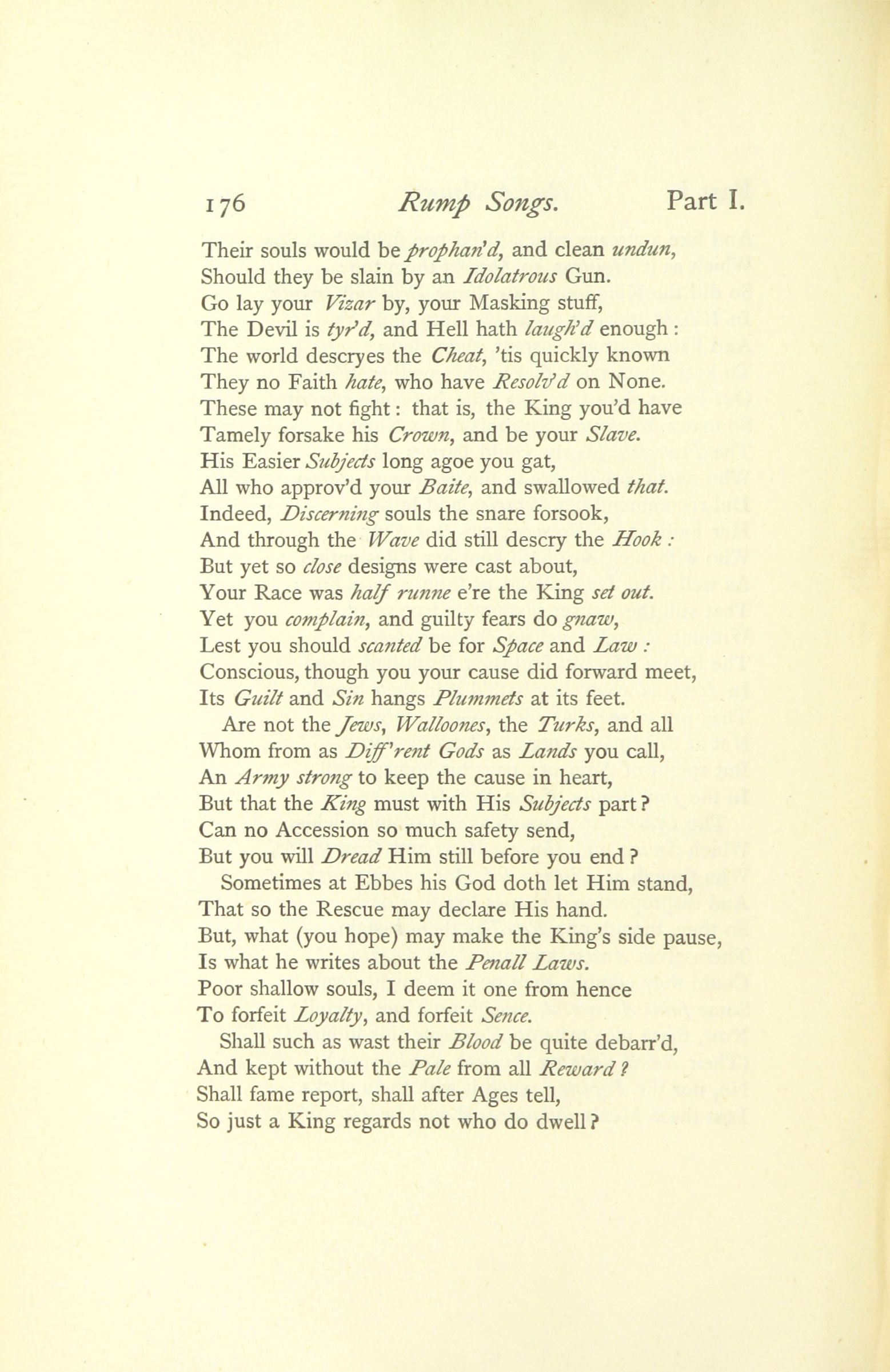 176 Rump Songs. Part I.

Their souls would be prophan'd, and clean undun,
Should they be slain by an Idolatrous Gun.
Go lay your Vizar by, your Masking stuff,
The Devil is tyr'd, and Hell hath laugh'd enough:
The world descryes the Cheat, 'tis quickly known
They no Faith hate, who have Resolv'd on None.
These may not fight: that is, the King you'd have
Tamely forsake his Crown, and be your Slave.
His Easier Subjects long agoe you gat,
All who approv'd your Baite, and swallowed that.
Indeed, Discerning souls the snare forsook,
And through the Wave did still descry the Hook:
But yet so close designs were cast about,
Your Race was half runne e're the King set out.
Yet you complain, and guilty fears do gnaw,
Lest you should scanted be for Space and Law:
Conscious, though you your cause did forward meet,
Its Guilt and Sin hangs Plummets at its feet.
Are not the Jews, Walloones, the Turks, and all
Whom from as Diff'rent Gods as Lands you call,
An Army strong to keep the cause in heart,
But that the King must with His Subjects part?
Can no Accession so much safety send,
But you will Dread Him still before you end?
Sometimes at Ebbes his God doth let Him stand,
That so the Rescue may declare His hand.
But, what (you hope) may make the King's side pause,
Is what he writes about the Penall Laws.
Poor shallow souls, I deem it one from hence
To forfeit Loyalty, and forfeit Sence.
Shall such as wast their Blood be quite debarr'd,
And kept without the Pale from all Reward?
Shall fame report, shall after Ages tell,
So just a King regards not who do dwell?